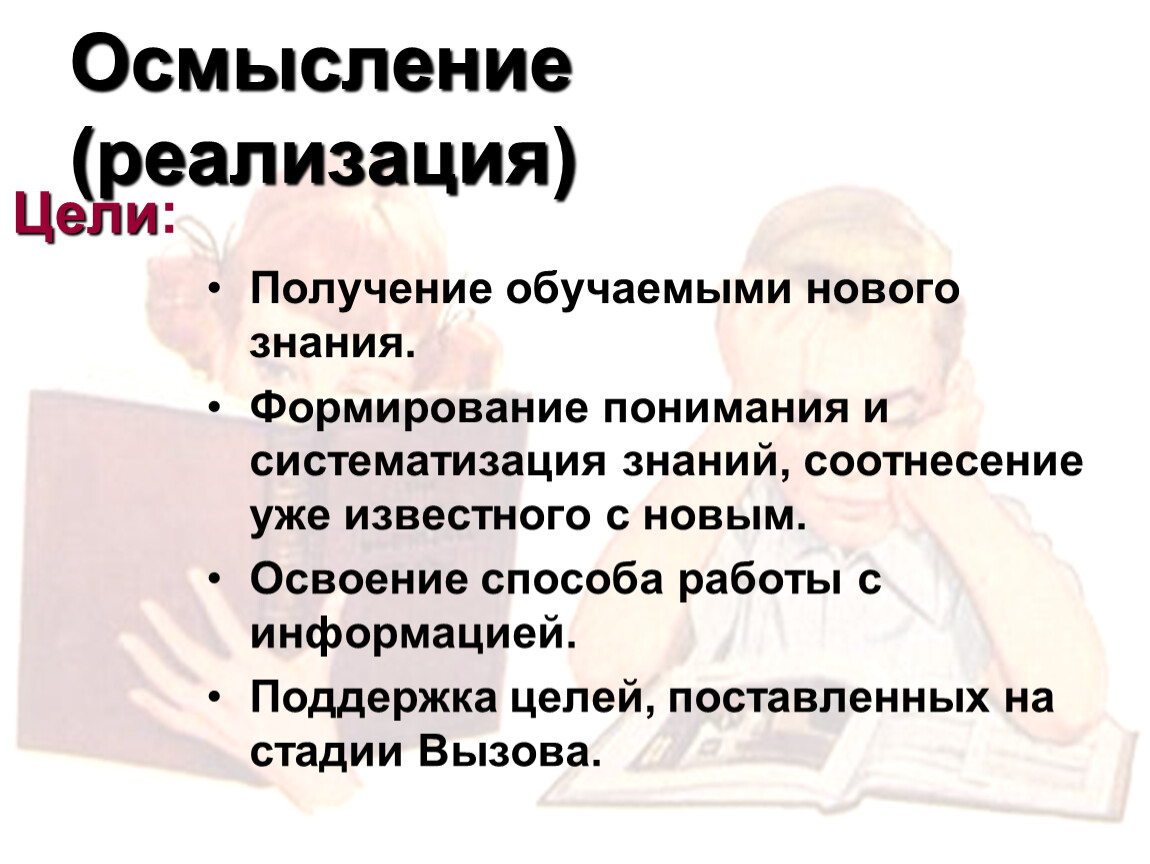 Осмысление (реализация)

Цели:

• Получение обучаемыми нового знания.
• Формирование понимания и систематизация знаний, соотнесение уже известного с новым.
• Освоение способа работы с информацией.
• Поддержка целей, поставленных на стадии Вызова.